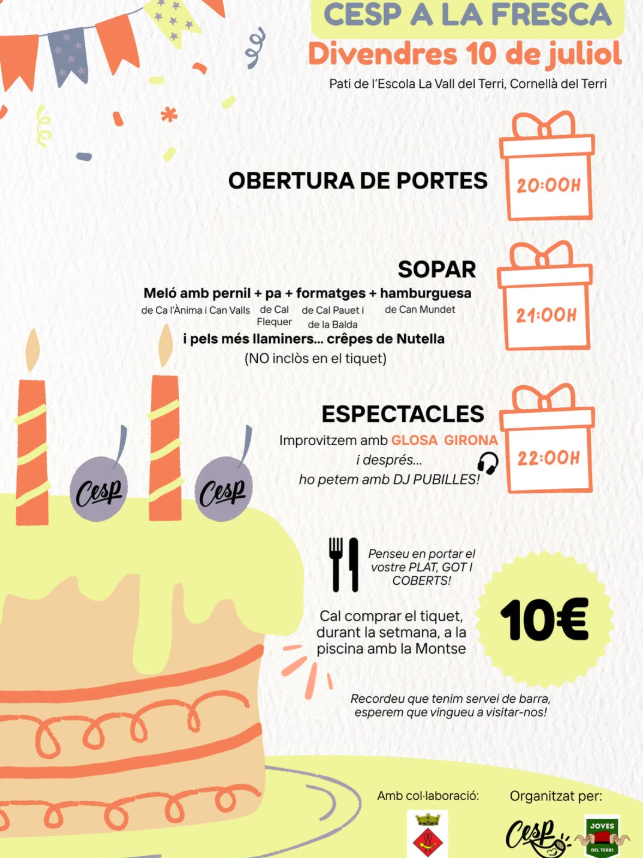 CESP A LA FRESCA
Divendres 10 de juliol
Pati de l'Escola La Vall del Terri, Cornellà del Terri

OBERTURA DE PORTES
20:00H

SOPAR
Meló amb pernil + pa + formatges + hamburguesa
de Ca l'Ànima i Can Valls de Cal Flequer de Cal Pauet i de la Balda de Can Mundet
i pels més llaminers... crêpes de Nutella
(NO inclòs en el tiquet)
21:00H

ESPECTACLES
Improvitzem amb GLOSA GIRONA
i després...
ho petem amb DJ PUBILLES!
22:00H

Cesp
Cesp

Penseu en portar el vostre PLAT, GOT I COBERTS!

Cal comprar el tiquet, durant la setmana, a la piscina amb la Montse

10€

Recordeu que tenim servei de barra, esperem que vingueu a visitar-nos!

Amb col·laboració:
Organitzat per:
Cesp
JOVES DEL TERRI